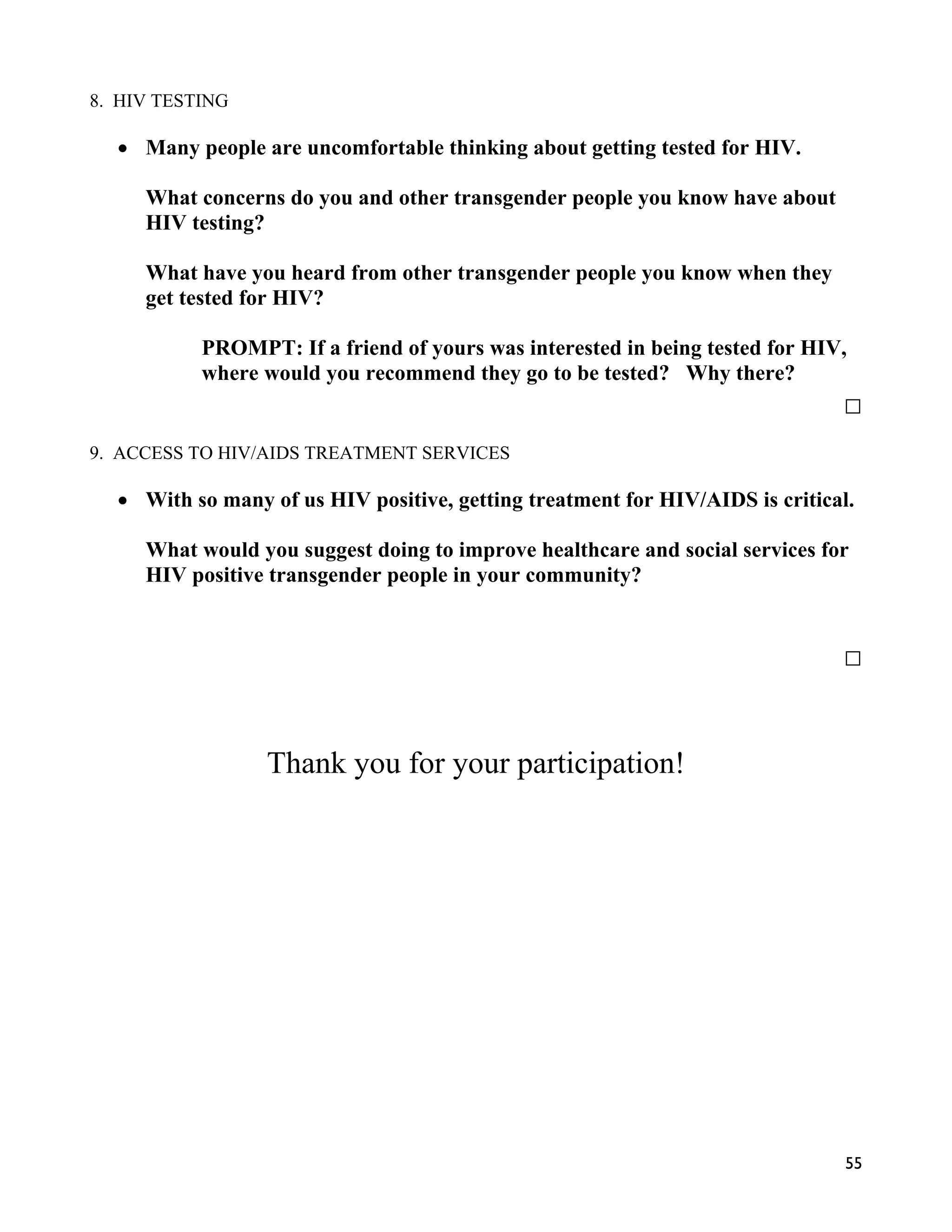 8. HIV TESTING

• Many people are uncomfortable thinking about getting tested for HIV.

What concerns do you and other transgender people you know have about HIV testing?

What have you heard from other transgender people you know when they get tested for HIV?

PROMPT: If a friend of yours was interested in being tested for HIV, where would you recommend they go to be tested? Why there?

☐

9. ACCESS TO HIV/AIDS TREATMENT SERVICES

• With so many of us HIV positive, getting treatment for HIV/AIDS is critical.

What would you suggest doing to improve healthcare and social services for HIV positive transgender people in your community?

☐

Thank you for your participation!

55